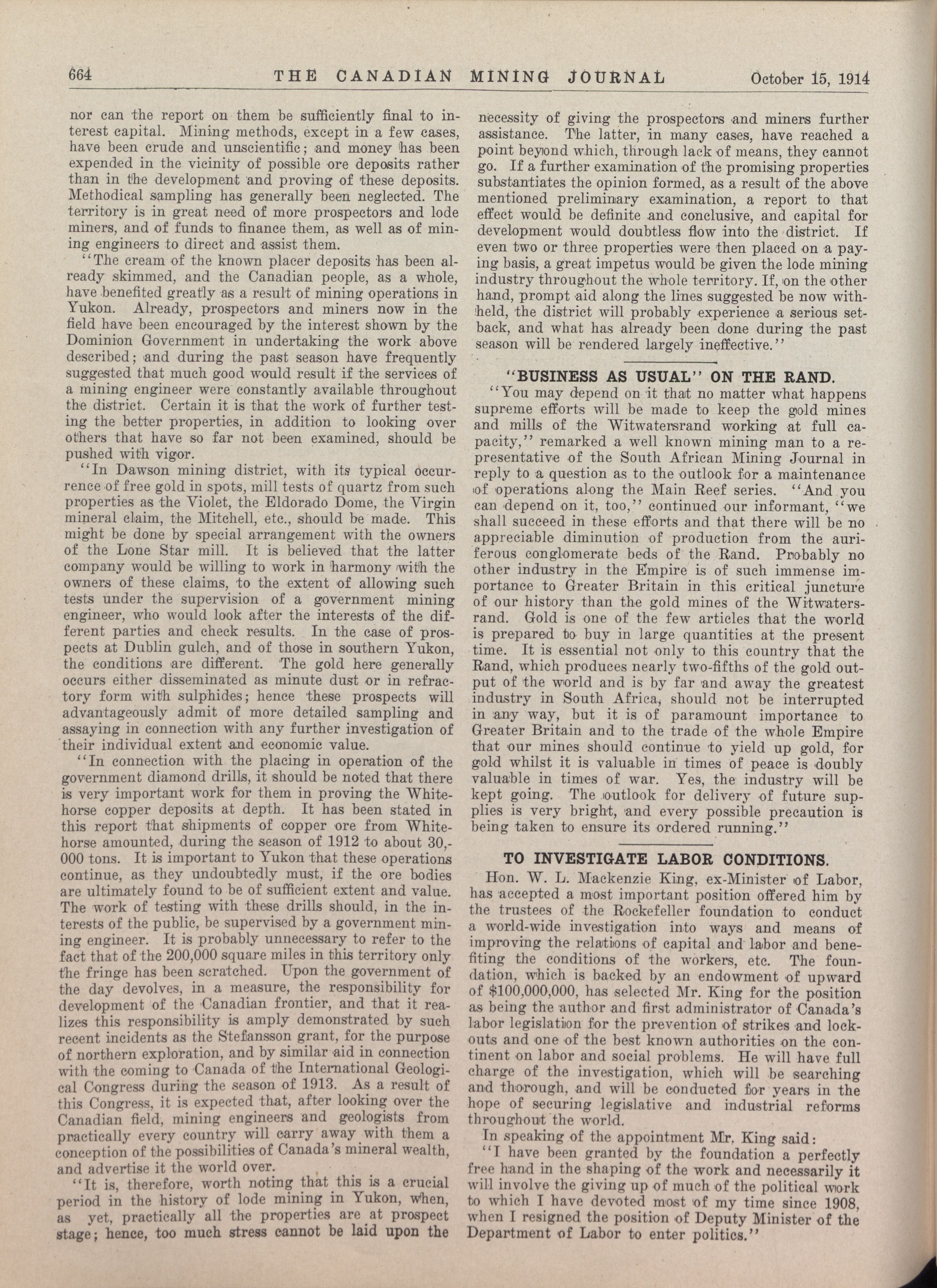 664 THE CANADIAN MINING JOURNAL October 15, 1914

nor can the report on them be sufficiently final to interest capital. Mining methods, except in a few cases, have been crude and unscientific; and money has been expended in the vicinity of possible ore deposits rather than in the development and proving of these deposits. Methodical sampling has generally been neglected. The territory is in great need of more prospectors and lode miners, and of funds to finance them, as well as of mining engineers to direct and assist them.

"The cream of the known placer deposits has been already skimmed, and the Canadian people, as a whole, have benefited greatly as a result of mining operations in Yukon. Already, prospectors and miners now in the field have been encouraged by the interest shown by the Dominion Government in undertaking the work above described; and during the past season have frequently suggested that much good would result if the services of a mining engineer were constantly available throughout the district. Certain it is that the work of further testing the better properties, in addition to looking over others that have so far not been examined, should be pushed with vigor.

"In Dawson mining district, with its typical occurrence of free gold in spots, mill tests of quartz from such properties as the Violet, the Eldorado Dome, the Virgin mineral claim, the Mitchell, etc., should be made. This might be done by special arrangement with the owners of the Lone Star mill. It is believed that the latter company would be willing to work in harmony with the owners of these claims, to the extent of allowing such tests under the supervision of a government mining engineer, who would look after the interests of the different parties and check results. In the case of prospects at Dublin gulch, and of those in southern Yukon, the conditions are different. The gold here generally occurs either disseminated as minute dust or in refractory form with sulphides; hence these prospects will advantageously admit of more detailed sampling and assaying in connection with any further investigation of their individual extent and economic value.

"In connection with the placing in operation of the government diamond drills, it should be noted that there is very important work for them in proving the Whitehorse copper deposits at depth. It has been stated in this report that shipments of copper ore from Whitehorse amounted, during the season of 1912 to about 30,000 tons. It is important to Yukon that these operations continue, as they undoubtedly must, if the ore bodies are ultimately found to be of sufficient extent and value. The work of testing with these drills should, in the interests of the public, be supervised by a government mining engineer. It is probably unnecessary to refer to the fact that of the 200,000 square miles in this territory only the fringe has been scratched. Upon the government of the day devolves, in a measure, the responsibility for development of the Canadian frontier, and that it realizes this responsibility is amply demonstrated by such recent incidents as the Stefansson grant, for the purpose of northern exploration, and by similar aid in connection with the coming to Canada of the International Geological Congress during the season of 1913. As a result of this Congress, it is expected that, after looking over the Canadian field, mining engineers and geologists from practically every country will carry away with them a conception of the possibilities of Canada's mineral wealth, and advertise it the world over.

"It is, therefore, worth noting that this is a crucial period in the history of lode mining in Yukon, when, as yet, practically all the properties are at prospect stage; hence, too much stress cannot be laid upon the necessity of giving the prospectors and miners further assistance. The latter, in many cases, have reached a point beyond which, through lack of means, they cannot go. If a further examination of the promising properties substantiates the opinion formed, as a result of the above mentioned preliminary examination, a report to that effect would be definite and conclusive, and capital for development would doubtless flow into the district. If even two or three properties were then placed on a paying basis, a great impetus would be given the lode mining industry throughout the whole territory. If, on the other hand, prompt aid along the lines suggested be now withheld, the district will probably experience a serious setback, and what has already been done during the past season will be rendered largely ineffective."

"BUSINESS AS USUAL" ON THE RAND.

"You may depend on it that no matter what happens supreme efforts will be made to keep the gold mines and mills of the Witwatersrand working at full capacity," remarked a well known mining man to a representative of the South African Mining Journal in reply to a question as to the outlook for a maintenance of operations along the Main Reef series. "And you can depend on it, too," continued our informant, "we shall succeed in these efforts and that there will be no appreciable diminution of production from the auriferous conglomerate beds of the Rand. Probably no other industry in the Empire is of such immense importance to Greater Britain in this critical juncture of our history than the gold mines of the Witwatersrand. Gold is one of the few articles that the world is prepared to buy in large quantities at the present time. It is essential not only to this country that the Rand, which produces nearly two-fifths of the gold output of the world and is by far and away the greatest industry in South Africa, should not be interrupted in any way, but it is of paramount importance to Greater Britain and to the trade of the whole Empire that our mines should continue to yield up gold, for gold whilst it is valuable in times of peace is doubly valuable in times of war. Yes, the industry will be kept going. The outlook for delivery of future supplies is very bright, and every possible precaution is being taken to ensure its ordered running."

TO INVESTIGATE LABOR CONDITIONS.

Hon. W. L. Mackenzie King, ex-Minister of Labor, has accepted a most important position offered him by the trustees of the Rockefeller foundation to conduct a world-wide investigation into ways and means of improving the relations of capital and labor and benefiting the conditions of the workers, etc. The foundation, which is backed by an endowment of upward of $100,000,000, has selected Mr. King for the position as being the author and first administrator of Canada's labor legislation for the prevention of strikes and lockouts and one of the best known authorities on the continent on labor and social problems. He will have full charge of the investigation, which will be searching and thorough, and will be conducted for years in the hope of securing legislative and industrial reforms throughout the world.

In speaking of the appointment Mr. King said:

"I have been granted by the foundation a perfectly free hand in the shaping of the work and necessarily it will involve the giving up of much of the political work to which I have devoted most of my time since 1908, when I resigned the position of Deputy Minister of the Department of Labor to enter politics."